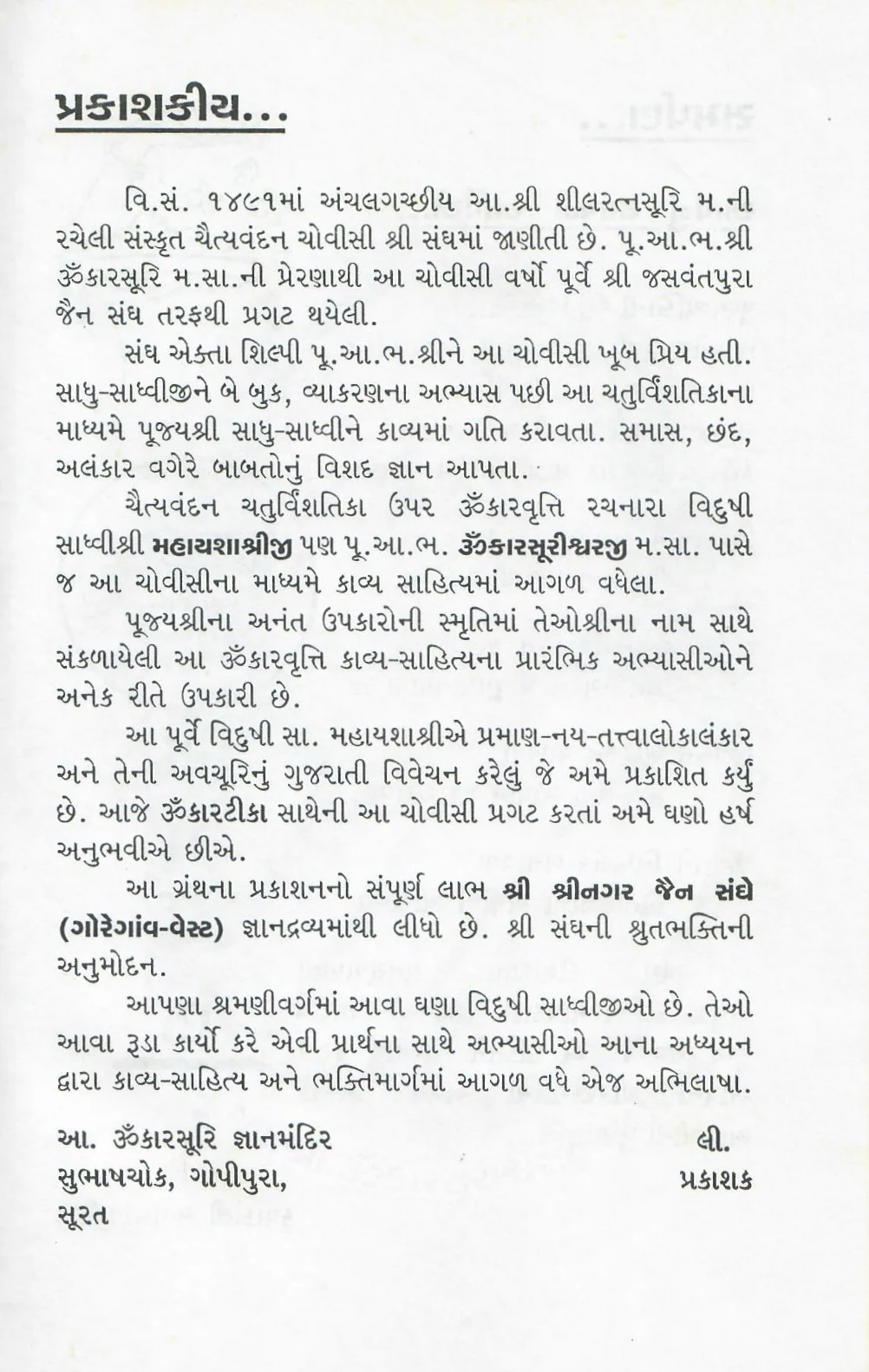 પ્રકાશકીય...

વિ.સં. ૧૪૯૧માં અંચલગચ્છીય આ.શ્રી શીલરત્નસૂરિ મ.ની રચેલી સંસ્કૃત ચૈત્યવંદન ચોવીસી શ્રી સંઘમાં જાણીતી છે. પૂ.આ.ભ.શ્રી ૐકારસૂરિ મ.સા.ની પ્રેરણાથી આ ચોવીસી વર્ષો પૂર્વે શ્રી જસવંતપુરા જૈન સંઘ તરફથી પ્રગટ થયેલી.

સંઘ એક્તા શિલ્પી પૂ.આ.ભ.શ્રીને આ ચોવીસી ખૂબ પ્રિય હતી. સાધુ-સાધ્વીજીને બે બુક, વ્યાકરણના અભ્યાસ પછી આ ચતુર્વિંશતિકાના માધ્યમે પૂજ્યશ્રી સાધુ-સાધ્વીને કાવ્યમાં ગતિ કરાવતા. સમાસ, છંદ, અલંકાર વગેરે બાબતોનું વિશદ જ્ઞાન આપતા.

ચૈત્યવંદન ચતુર્વિંશતિકા ઉપર ૐકારવૃત્તિ રચનારા વિદુષી સાધ્વીશ્રી મહાયશાશ્રીજી પણ પૂ.આ.ભ. ૐકારસૂરીશ્વરજી મ.સા. પાસે જ આ ચોવીસીના માધ્યમે કાવ્ય સાહિત્યમાં આગળ વધેલા.

પૂજ્યશ્રીના અનંત ઉપકારોની સ્મૃતિમાં તેઓશ્રીના નામ સાથે સંકળાયેલી આ ૐકારવૃત્તિ કાવ્ય-સાહિત્યના પ્રારંભિક અભ્યાસીઓને અનેક રીતે ઉપકારી છે.

આ પૂર્વે વિદુષી સા. મહાયશાશ્રીએ પ્રમાણ-નય-તત્ત્વાલોકાલંકાર અને તેની અવચૂરિનું ગુજરાતી વિવેચન કરેલું જે અમે પ્રકાશિત કર્યું છે. આજે ૐકારટીકા સાથેની આ ચોવીસી પ્રગટ કરતાં અમે ઘણો હર્ષ અનુભવીએ છીએ.

આ ગ્રંથના પ્રકાશનનો સંપૂર્ણ લાભ શ્રી શ્રીનગર જૈન સંઘે (ગોરેગાંવ-વેસ્ટ) જ્ઞાનદ્રવ્યમાંથી લીધો છે. શ્રી સંઘની શ્રુતભક્તિની અનુમોદન.

આપણા શ્રમણીવર્ગમાં આવા ઘણા વિદુષી સાધ્વીજીઓ છે. તેઓ આવા રૂડા કાર્યો કરે એવી પ્રાર્થના સાથે અભ્યાસીઓ આના અધ્યયન દ્વારા કાવ્ય-સાહિત્ય અને ભક્તિમાર્ગમાં આગળ વધે એજ અભિલાષા.

આ. ૐકારસૂરિ જ્ઞાનમંદિર
સુભાષચોક, ગોપીપુરા,
સૂરત

લી.
પ્રકાશક